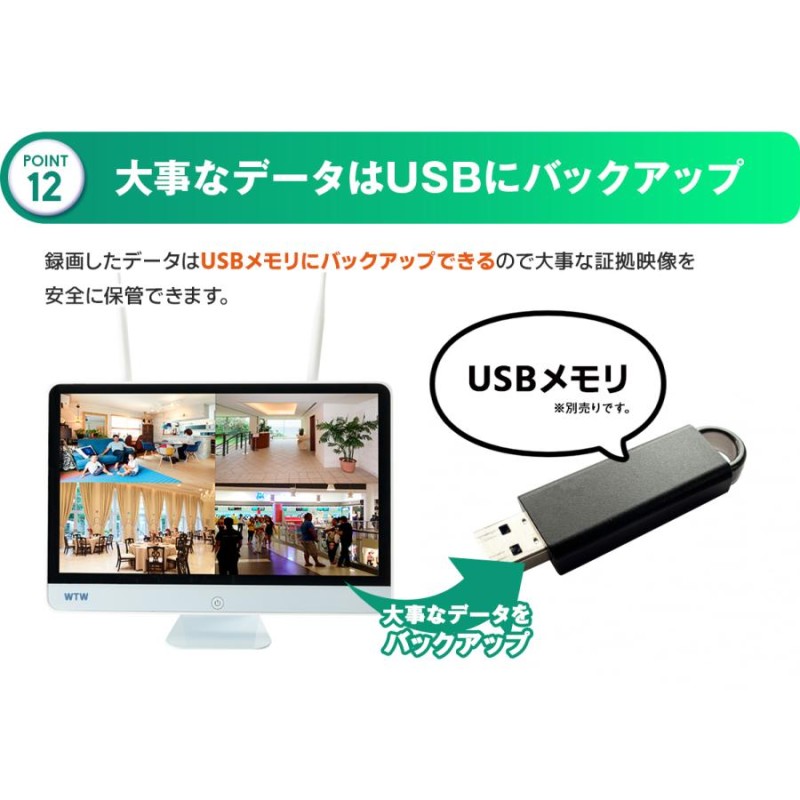 POINT 12

大事なデータはUSBにバックアップ

録画したデータはUSBメモリにバックアップできるので大事な証拠映像を安全に保管できます。

USBメモリ
※別売りです。

WTW

大事なデータをバックアップ